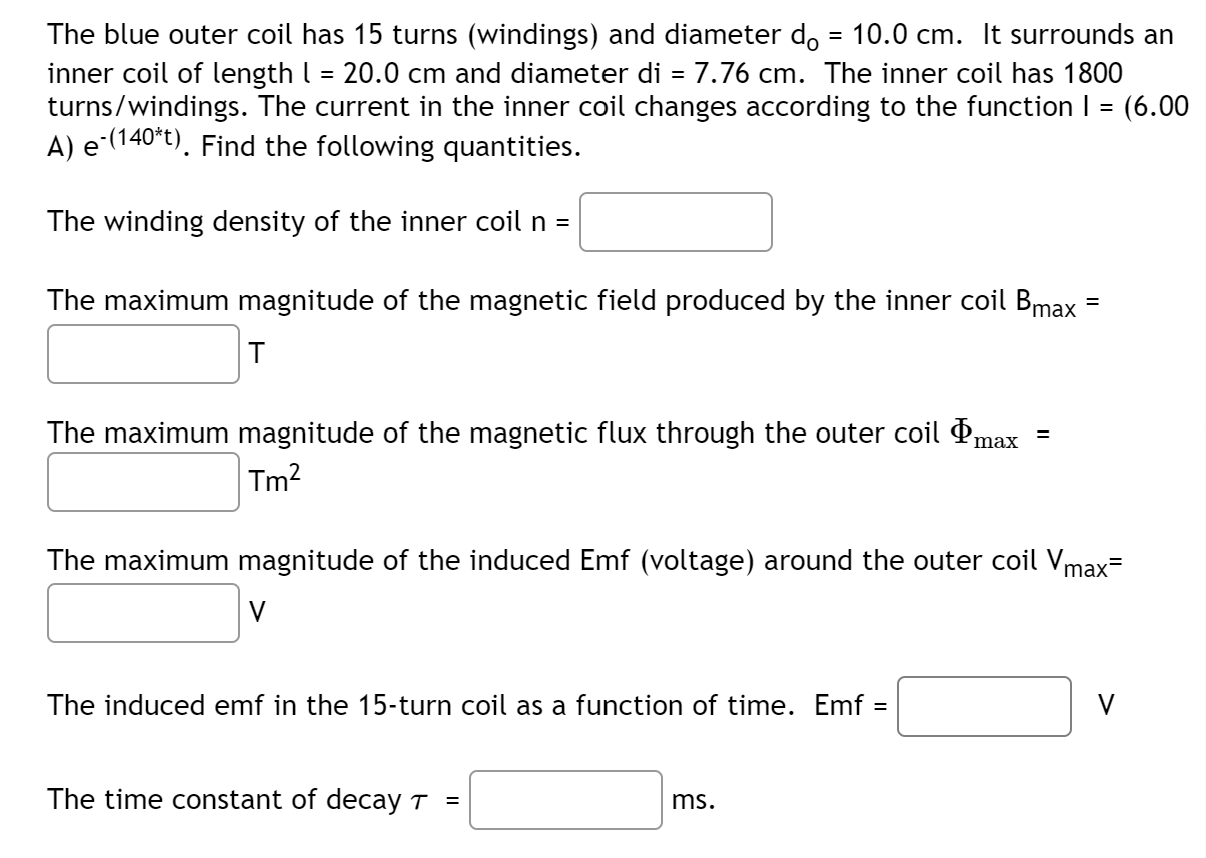 The blue outer coil has 15 turns (windings) and diameter $d_o$ = 10.0 cm. It surrounds an inner coil of length l = 20.0 cm and diameter di = 7.76 cm. The inner coil has 1800 turns/windings. The current in the inner coil changes according to the function I = (6.00 A) $e^{-(140*t)}$. Find the following quantities.

The winding density of the inner coil n =

The maximum magnitude of the magnetic field produced by the inner coil $B_{max}$ =
T

The maximum magnitude of the magnetic flux through the outer coil $\Phi_{max}$ =
$Tm^2$

The maximum magnitude of the induced Emf (voltage) around the outer coil $V_{max}$=
V

The induced emf in the 15-turn coil as a function of time. Emf = V

The time constant of decay $\tau$ = ms.